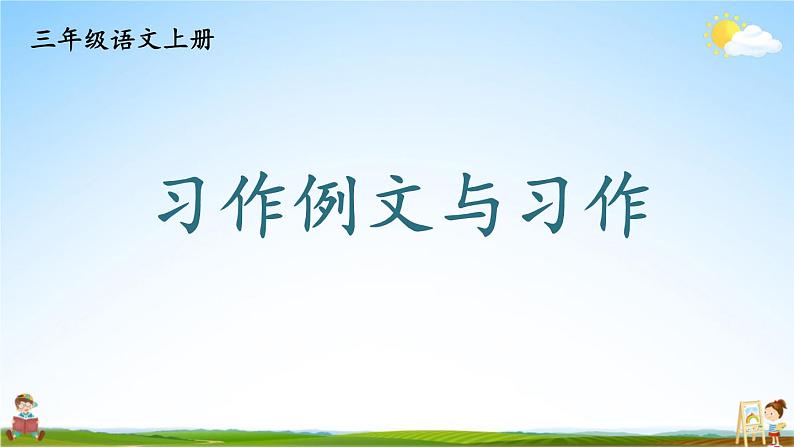 三年级语文上册

习作例文与习作